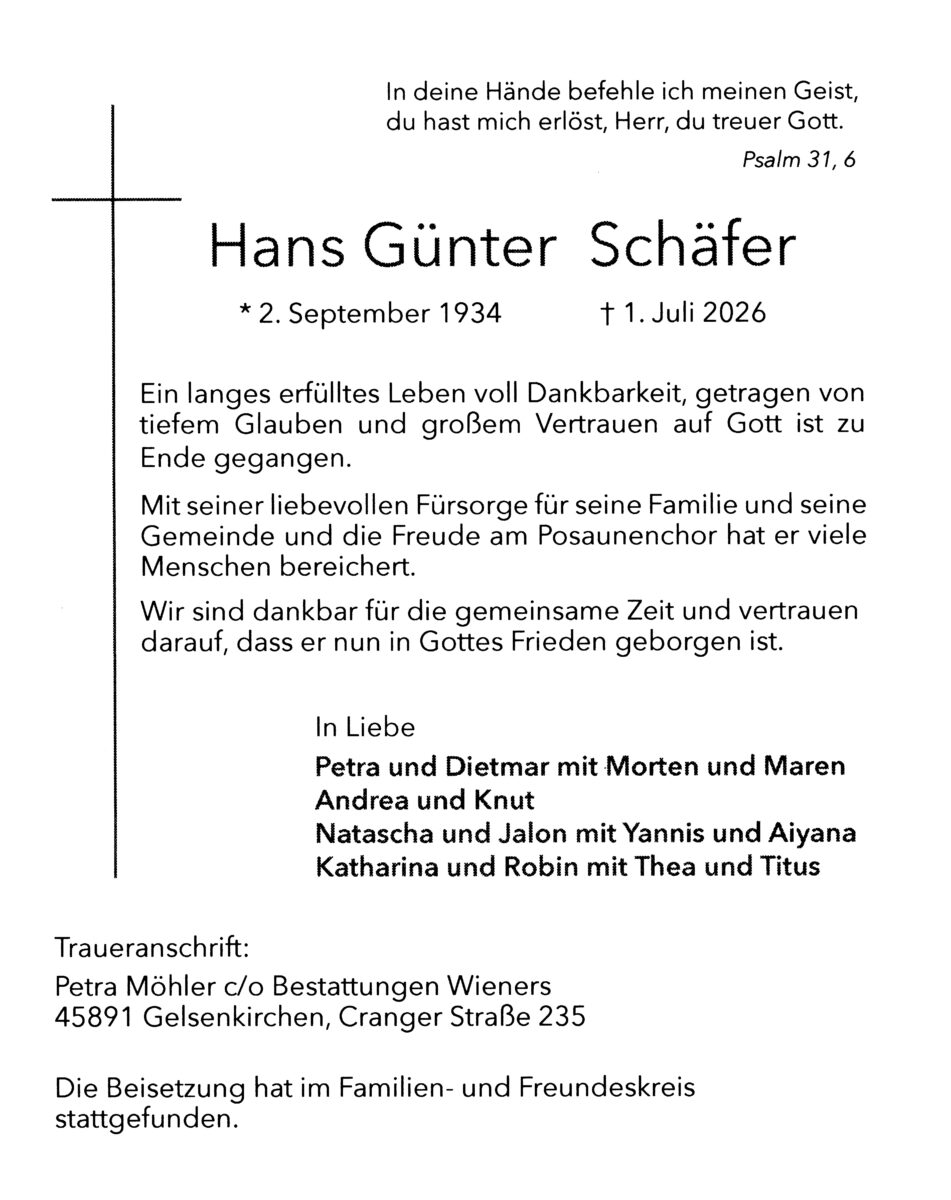 In deine Hände befehle ich meinen Geist,
du hast mich erlöst, Herr, du treuer Gott.
Psalm 31, 6

Hans Günter Schäfer

* 2. September 1934 † 1. Juli 2026

Ein langes erfülltes Leben voll Dankbarkeit, getragen von tiefem Glauben und großem Vertrauen auf Gott ist zu Ende gegangen.

Mit seiner liebevollen Fürsorge für seine Familie und seine Gemeinde und die Freude am Posaunenchor hat er viele Menschen bereichert.

Wir sind dankbar für die gemeinsame Zeit und vertrauen darauf, dass er nun in Gottes Frieden geborgen ist.

In Liebe
Petra und Dietmar mit Morten und Maren
Andrea und Knut
Natascha und Jalon mit Yannis und Aiyana
Katharina und Robin mit Thea und Titus

Traueranschrift:
Petra Möhler c/o Bestattungen Wieners
45891 Gelsenkirchen, Cranger Straße 235

Die Beisetzung hat im Familien- und Freundeskreis stattgefunden.